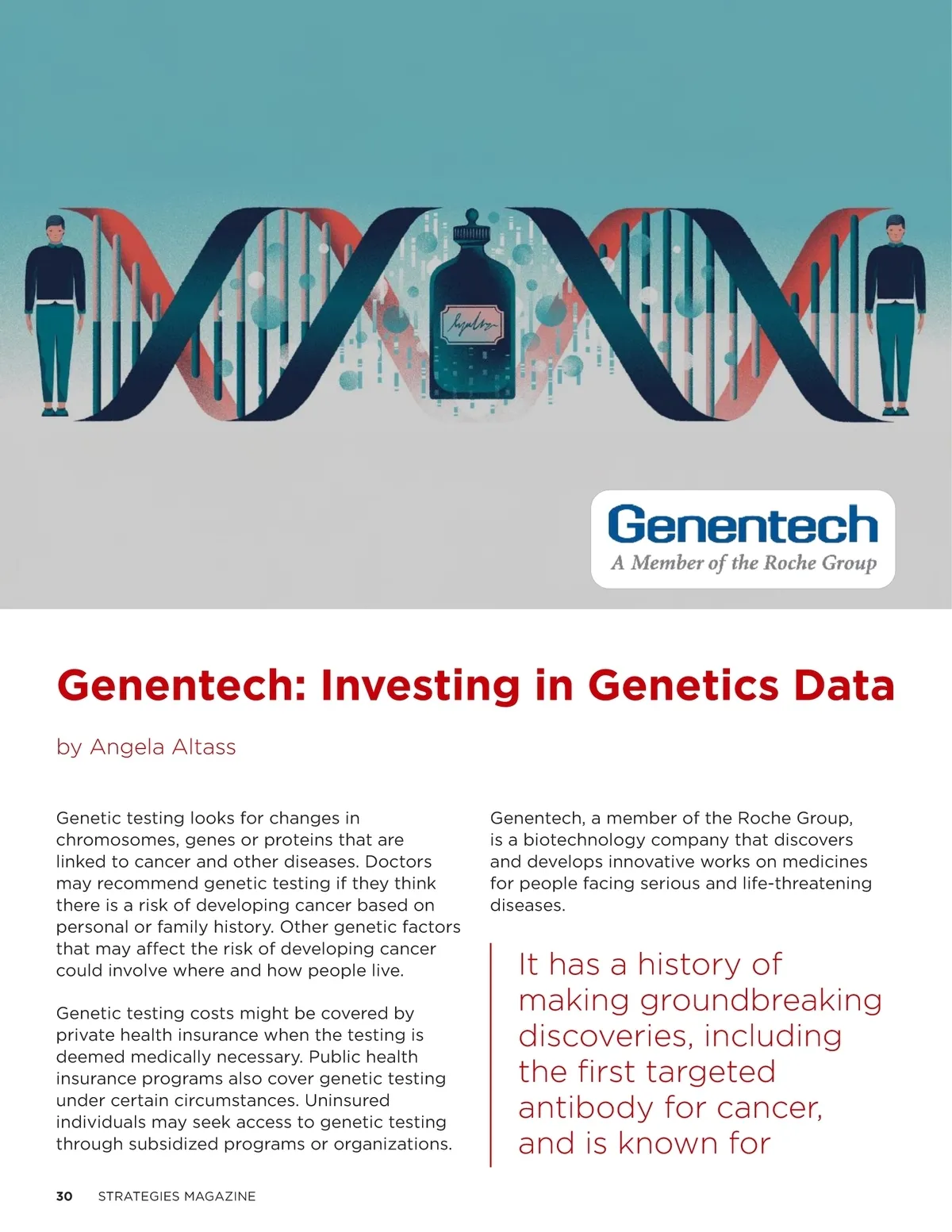 Genentech
A Member of the Roche Group

Genentech: Investing in Genetics Data

by Angela Altass

Genetic testing looks for changes in chromosomes, genes or proteins that are linked to cancer and other diseases. Doctors may recommend genetic testing if they think there is a risk of developing cancer based on personal or family history. Other genetic factors that may affect the risk of developing cancer could involve where and how people live.

Genetic testing costs might be covered by private health insurance when the testing is deemed medically necessary. Public health insurance programs also cover genetic testing under certain circumstances. Uninsured individuals may seek access to genetic testing through subsidized programs or organizations.

Genentech, a member of the Roche Group, is a biotechnology company that discovers and develops innovative works on medicines for people facing serious and life-threatening diseases.

It has a history of making groundbreaking discoveries, including the first targeted antibody for cancer, and is known for

30 STRATEGIES MAGAZINE